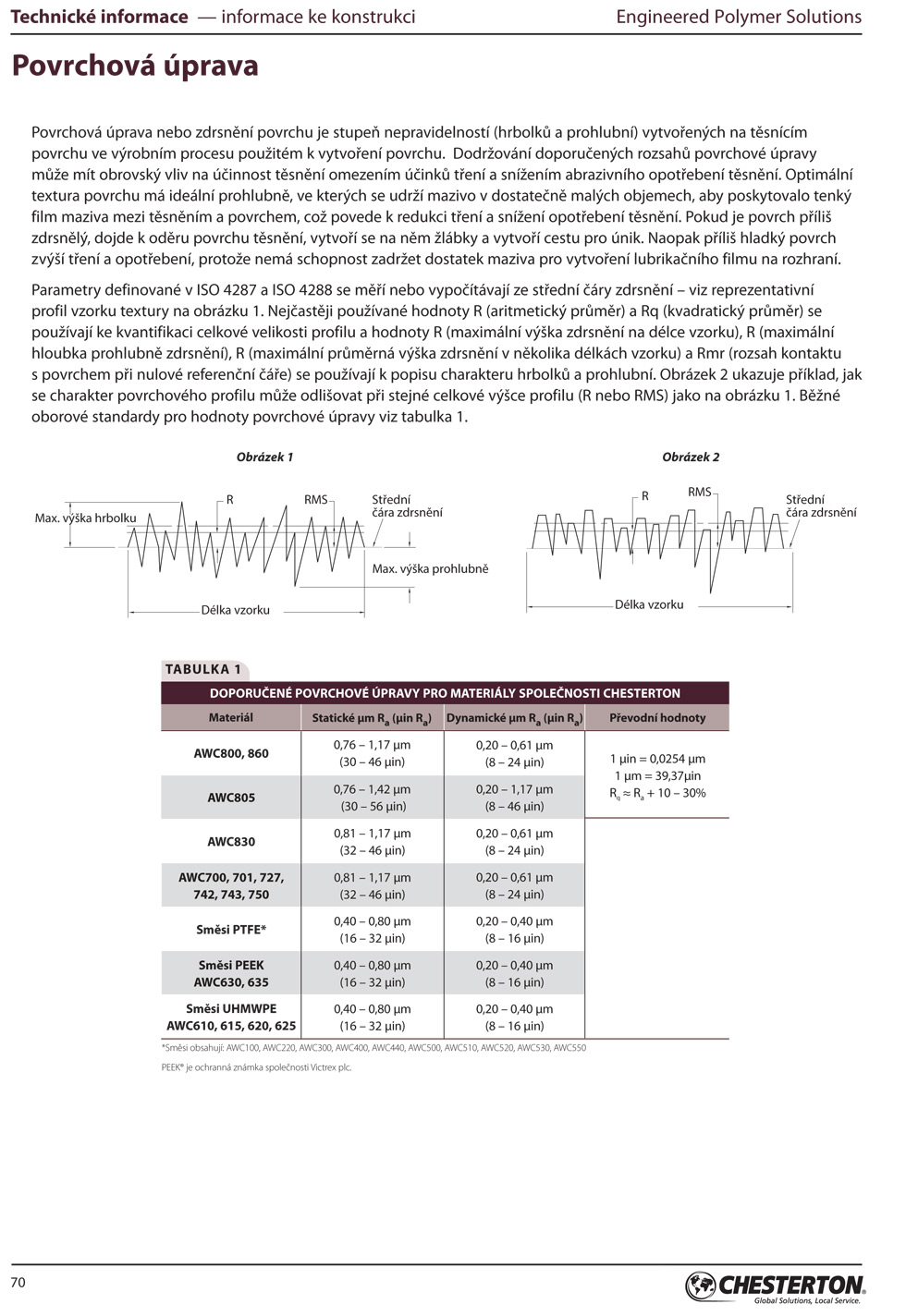 Technické informace — informace ke konstrukci Engineered Polymer Solutions

Povrchová úprava

Povrchová úprava nebo zdrsnění povrchu je stupeň nepravidelností (hrbolků a prohlubní) vytvořených na těsnícím povrchu ve výrobním procesu použitém k vytvoření povrchu. Dodržování doporučených rozsahů povrchové úpravy může mít obrovský vliv na účinnost těsnění omezením účinků tření a snížením abrazivního opotřebení těsnění. Optimální textura povrchu má ideální prohlubně, ve kterých se udrží mazivo v dostatečně malých objemech, aby poskytovalo tenký film maziva mezi těsněním a povrchem, což povede k redukci tření a snížení opotřebení těsnění. Pokud je povrch příliš zdrsnělý, dojde k oděru povrchu těsnění, vytvoří se na něm žlábky a vytvoří cestu pro únik. Naopak příliš hladký povrch zvýší tření a opotřebení, protože nemá schopnost zadržet dostatek maziva pro vytvoření lubrikačního filmu na rozhraní.

Parametry definované v ISO 4287 a ISO 4288 se měří nebo vypočítávají ze střední čáry zdrsnění – viz reprezentativní profil vzorku textury na obrázku 1. Nejčastěji používané hodnoty R (aritmetický průměr) a Rq (kvadratický průměr) se používají ke kvantifikaci celkové velikosti profilu a hodnoty R (maximální výška zdrsnění na délce vzorku), R (maximální hloubka prohlubně zdrsnění), R (maximální průměrná výška zdrsnění v několika délkách vzorku) a Rmr (rozsah kontaktu s povrchem při nulové referenční čáře) se používají k popisu charakteru hrbolků a prohlubní. Obrázek 2 ukazuje příklad, jak se charakter povrchového profilu může odlišovat při stejné celkové výšce profilu (R nebo RMS) jako na obrázku 1. Běžné oborové standardy pro hodnoty povrchové úpravy viz tabulka 1.

Obrázek 1

Max. výška hrbolku
R
RMS
Střední čára zdrsnění
Max. výška prohlubně
Délka vzorku

Obrázek 2

R
RMS
Střední čára zdrsnění
Délka vzorku

TABULKA 1

DOPORUČENÉ POVRCHOVÉ ÚPRAVY PRO MATERIÁLY SPOLEČNOSTI CHESTERTON

| Materiál | Statické µm $R_a$ (µin $R_a$) | Dynamické µm $R_a$ (µin $R_a$) | Převodní hodnoty |
|---|---|---|---|
| AWC800, 860 | 0,76 – 1,17 µm (30 – 46 µin) | 0,20 – 0,61 µm (8 – 24 µin) | 1 µin = 0,0254 µm 1 µm = 39,37µin $R_q \approx R_a$ + 10 – 30% |
| AWC805 | 0,76 – 1,42 µm (30 – 56 µin) | 0,20 – 1,17 µm (8 – 46 µin) | |
| AWC830 | 0,81 – 1,17 µm (32 – 46 µin) | 0,20 – 0,61 µm (8 – 24 µin) | |
| AWC700, 701, 727, 742, 743, 750 | 0,81 – 1,17 µm (32 – 46 µin) | 0,20 – 0,61 µm (8 – 24 µin) | |
| Směsi PTFE* | 0,40 – 0,80 µm (16 – 32 µin) | 0,20 – 0,40 µm (8 – 16 µin) | |
| Směsi PEEK AWC630, 635 | 0,40 – 0,80 µm (16 – 32 µin) | 0,20 – 0,40 µm (8 – 16 µin) | |
| Směsi UHMWPE AWC610, 615, 620, 625 | 0,40 – 0,80 µm (16 – 32 µin) | 0,20 – 0,40 µm (8 – 16 µin) | |

*Směsi obsahují: AWC100, AWC220, AWC300, AWC400, AWC440, AWC500, AWC510, AWC520, AWC530, AWC550

PEEK® je ochranná známka společnosti Victrex plc.

70

CHESTERTON®
Global Solutions, Local Service.